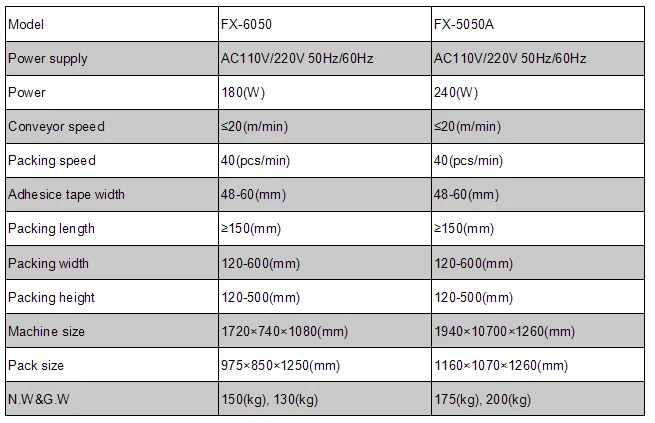 | Model | FX-6050 | FX-5050A |
|---|---|---|
| Power supply | AC110V/220V 50Hz/60Hz | AC110V/220V 50Hz/60Hz |
| Power | 180(W) | 240(W) |
| Conveyor speed | ≤20(m/min) | ≤20(m/min) |
| Packing speed | 40(pcs/min) | 40(pcs/min) |
| Adhesice tape width | 48-60(mm) | 48-60(mm) |
| Packing length | ≥150(mm) | ≥150(mm) |
| Packing width | 120-600(mm) | 120-600(mm) |
| Packing height | 120-500(mm) | 120-500(mm) |
| Machine size | 1720×740×1080(mm) | 1940×10700×1260(mm) |
| Pack size | 975×850×1250(mm) | 1160×1070×1260(mm) |
| N.W&G.W | 150(kg), 130(kg) | 175(kg), 200(kg) |